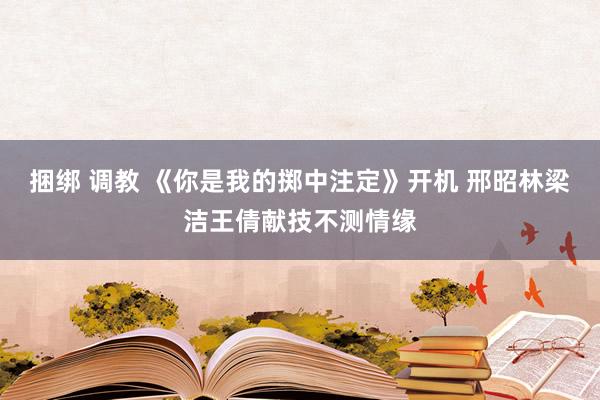 捆绑 调教 《你是我的掷中注定》开机 邢昭林梁洁王倩献技不测情缘